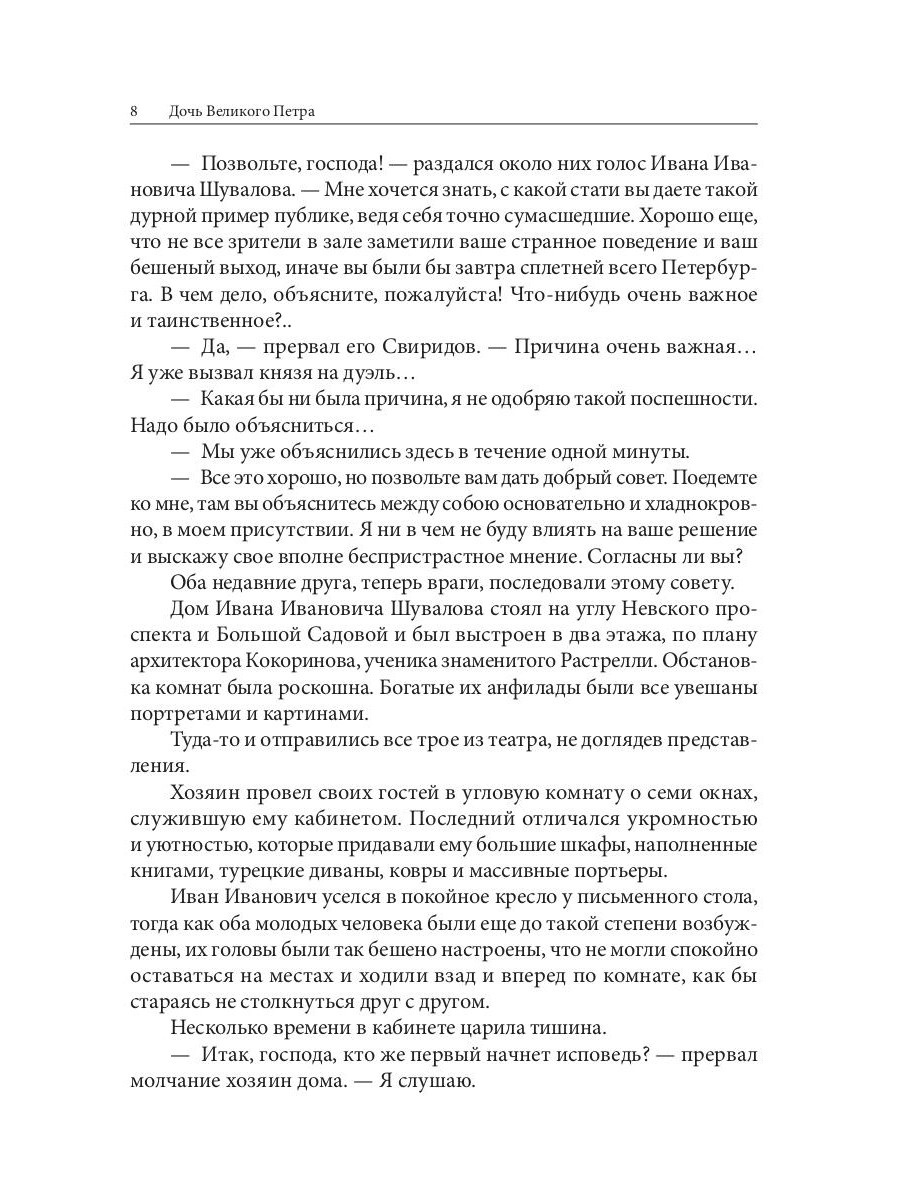 8 Дочь Великого Петра

— Позвольте, господа! — раздался около них голос Ивана Ивановича Шувалова. — Мне хочется знать, с какой стати вы даете такой дурной пример публике, ведя себя точно сумасшедшие. Хорошо еще, что не все зрители в зале заметили ваше странное поведение и ваш бешеный выход, иначе вы были бы завтра сплетней всего Петербурга. В чем дело, объясните, пожалуйста! Что-нибудь очень важное и таинственное?..

— Да, — прервал его Свиридов. — Причина очень важная… Я уже вызвал князя на дуэль…

— Какая бы ни была причина, я не одобряю такой поспешности. Надо было объясниться…

— Мы уже объяснились здесь в течение одной минуты.

— Все это хорошо, но позвольте вам дать добрый совет. Поедемте ко мне, там вы объяснитесь между собою основательно и хладнокровно, в моем присутствии. Я ни в чем не буду влиять на ваше решение и выскажу свое вполне беспристрастное мнение. Согласны ли вы?

Оба недавние друга, теперь враги, последовали этому совету.

Дом Ивана Ивановича Шувалова стоял на углу Невского проспекта и Большой Садовой и был выстроен в два этажа, по плану архитектора Кокоринова, ученика знаменитого Растрелли. Обстановка комнат была роскошна. Богатые их анфилады были все увешаны портретами и картинами.

Туда-то и отправились все трое из театра, не доглядев представления.

Хозяин провел своих гостей в угловую комнату о семи окнах, служившую ему кабинетом. Последний отличался укромностью и уютностью, которые придавали ему большие шкафы, наполненные книгами, турецкие диваны, ковры и массивные портьеры.

Иван Иванович уселся в покойное кресло у письменного стола, тогда как оба молодых человека были еще до такой степени возбуждены, их головы были так бешено настроены, что не могли спокойно оставаться на местах и ходили взад и вперед по комнате, как бы стараясь не столкнуться друг с другом.

Несколько времени в кабинете царила тишина.

— Итак, господа, кто же первый начнет исповедь? — прервал молчание хозяин дома. — Я слушаю.